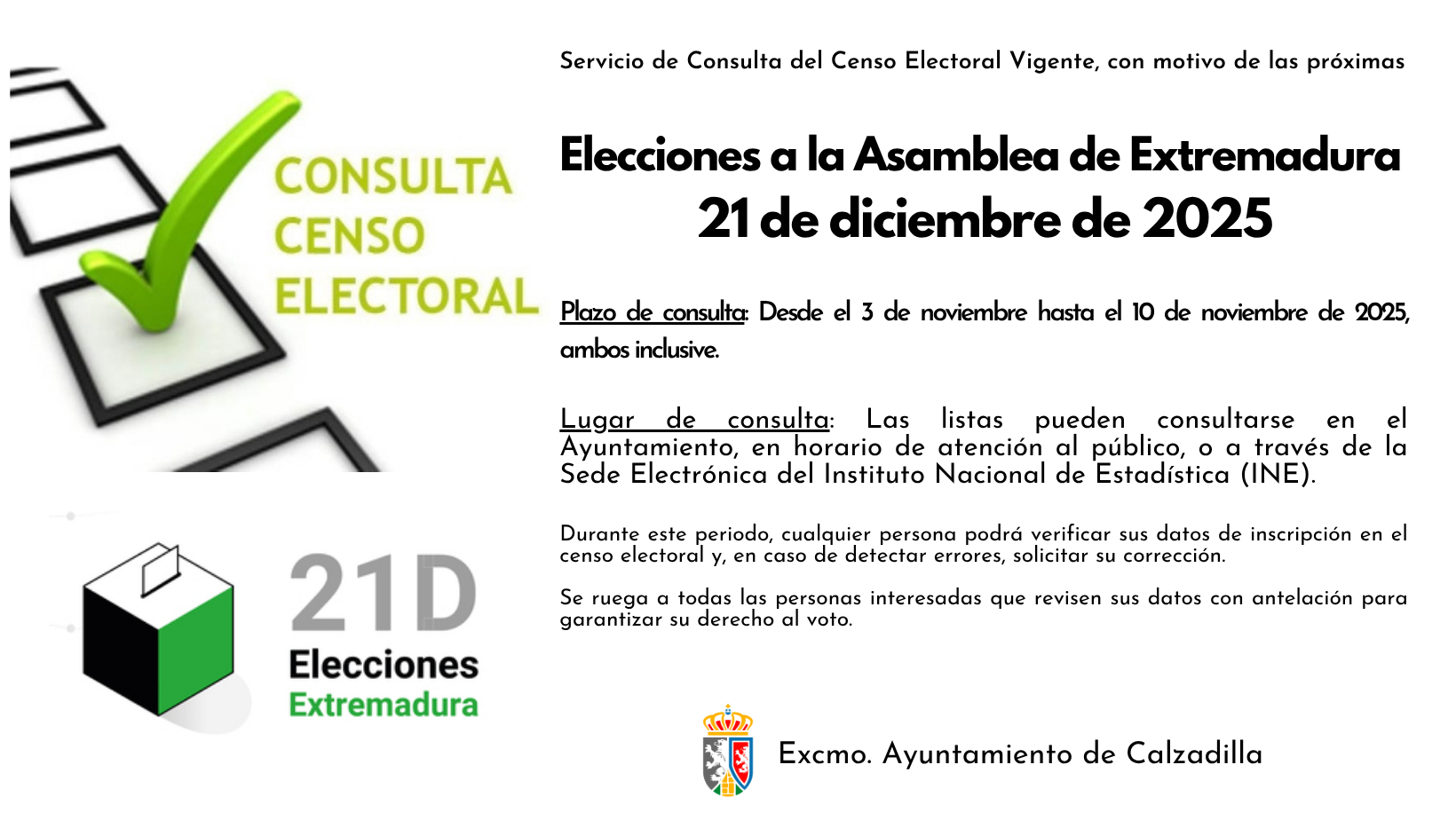 CONSULTA
CENSO
ELECTORAL

21D
Elecciones
Extremadura

Servicio de Consulta del Censo Electoral Vigente, con motivo de las próximas

Elecciones a la Asamblea de Extremadura
21 de diciembre de 2025

Plazo de consulta: Desde el 3 de noviembre hasta el 10 de noviembre de 2025, ambos inclusive.

Lugar de consulta: Las listas pueden consultarse en el Ayuntamiento, en horario de atención al público, o a través de la Sede Electrónica del Instituto Nacional de Estadística (INE).

Durante este periodo, cualquier persona podrá verificar sus datos de inscripción en el censo electoral y, en caso de detectar errores, solicitar su corrección.

Se ruega a todas las personas interesadas que revisen sus datos con antelación para garantizar su derecho al voto.

Excmo. Ayuntamiento de Calzadilla